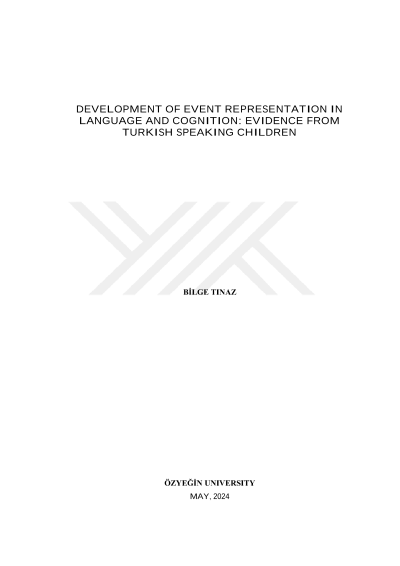 DEVELOPMENT OF EVENT REPRESENTATION IN LANGUAGE AND COGNITION: EVIDENCE FROM TURKISH SPEAKING CHILDREN

BİLGE TINAZ

ÖZYEĞİN UNIVERSITY
MAY, 2024